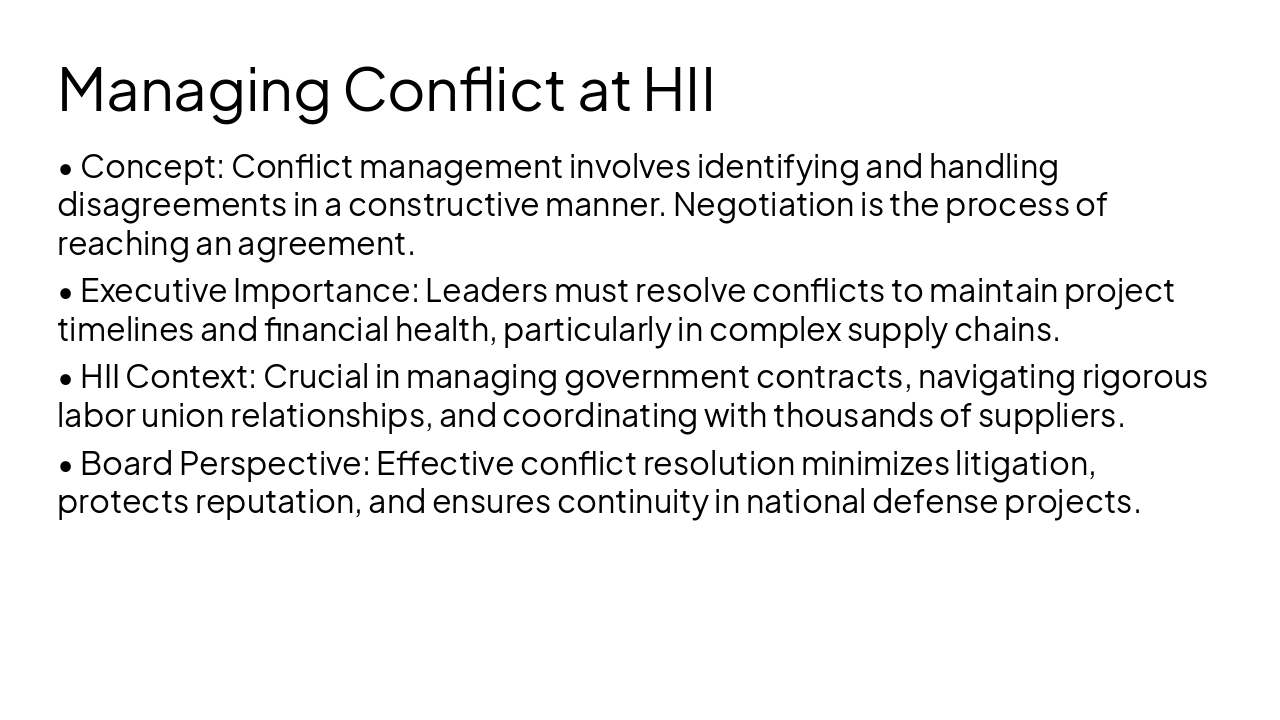 Managing Conflict at HII

• Concept: Conflict management involves identifying and handling disagreements in a constructive manner. Negotiation is the process of reaching an agreement.

• Executive Importance: Leaders must resolve conflicts to maintain project timelines and financial health, particularly in complex supply chains.

• HII Context: Crucial in managing government contracts, navigating rigorous labor union relationships, and coordinating with thousands of suppliers.

• Board Perspective: Effective conflict resolution minimizes litigation, protects reputation, and ensures continuity in national defense projects.